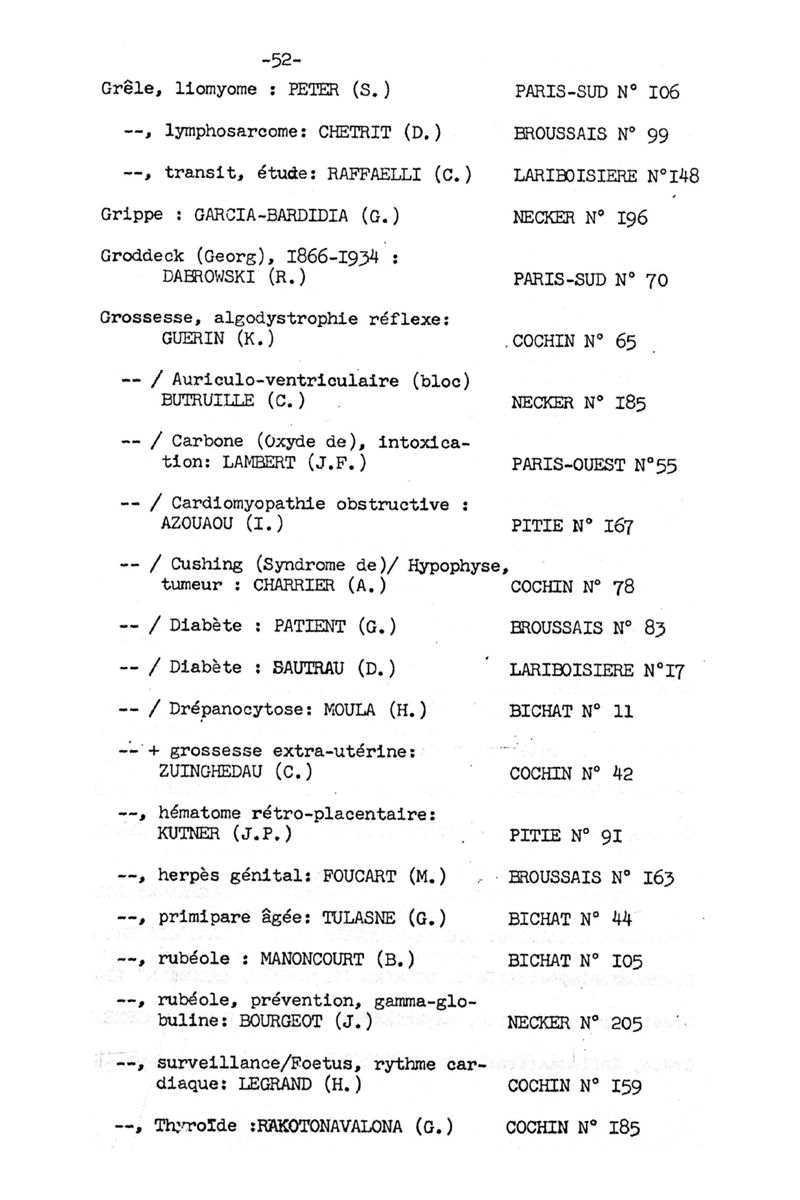 -52-

Grêle, liomyome : PETER (S.) PARIS-SUD N° I06

--, lymphosarcome: CHETRIT (D.) BROUSSAIS N° 99

--, transit, étude: RAFFAELLI (C.) LARIBOISIERE N°I48

Grippe : GARCIA-BARDIDIA (G.) NECKER N° I96

Groddeck (Georg), I866-I934 : DABROWSKI (R.) PARIS-SUD N° 70

Grossesse, algodystrophie réflexe: GUERIN (K.) COCHIN N° 65

-- / Auriculo-ventriculaire (bloc) BUTRUILLE (C.) NECKER N° I85

-- / Carbone (Oxyde de), intoxication: LAMBERT (J.F.) PARIS-OUEST N°55

-- / Cardiomyopathie obstructive : AZOUAOU (I.) PITIE N° I67

-- / Cushing (Syndrome de)/ Hypophyse, tumeur : CHARRIER (A.) COCHIN N° 78

-- / Diabète : PATIENT (G.) BROUSSAIS N° 83

-- / Diabète : SAUTRAU (D.) LARIBOISIERE N°I7

-- / Drépanocytose: MOULA (H.) BICHAT N° 11

-- + grossesse extra-utérine: ZUINGHEDAU (C.) COCHIN N° 42

--, hématome rétro-placentaire: KUTNER (J.P.) PITIE N° 9I

--, herpès génital: FOUCART (M.) BROUSSAIS N° I63

--, primipare âgée: TULASNE (G.) BICHAT N° 44

--, rubéole : MANONCOURT (B.) BICHAT N° I05

--, rubéole, prévention, gamma-globuline: BOURGEOT (J.) NECKER N° 205

--, surveillance/Foetus, rythme cardiaque: LEGRAND (H.) COCHIN N° I59

--, Thyroïde :RAKOTONAVALONA (G.) COCHIN N° I85